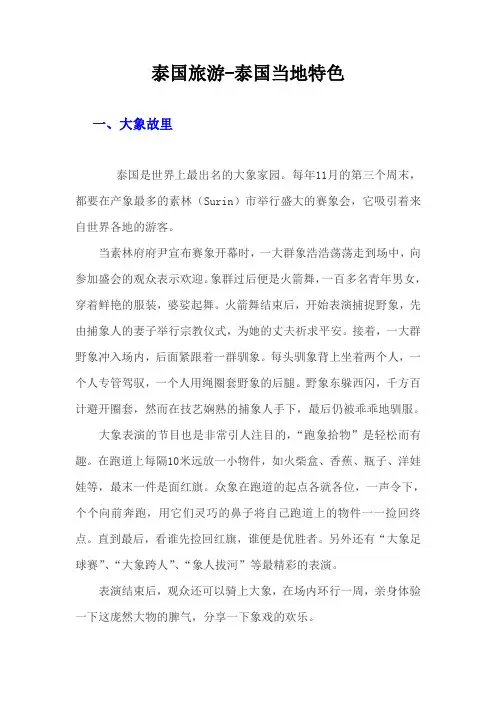 泰国旅游-泰国当地特色

一、大象故里

泰国是世界上最出名的大象家园。每年11月的第三个周末，都要在产象最多的素林（Surin）市举行盛大的赛象会，它吸引着来自世界各地的游客。

当素林府府尹宣布赛象开幕时，一大群象浩浩荡荡走到场中，向参加盛会的观众表示欢迎。象群过后便是火箭舞，一百多名青年男女，穿着鲜艳的服装，婆娑起舞。火箭舞结束后，开始表演捕捉野象，先由捕象人的妻子举行宗教仪式，为她的丈夫祈求平安。接着，一大群野象冲入场内，后面紧跟着一群驯象。每头驯象背上坐着两个人，一个人专管驾驭，一个人用绳圈套野象的后腿。野象东躲西闪，千方百计避开圈套，然而在技艺娴熟的捕象人手下，最后仍被乖乖地驯服。

大象表演的节目也是非常引人注目的，“跑象拾物”是轻松而有趣。在跑道上每隔10米远放一小物件，如火柴盒、香蕉、瓶子、洋娃娃等，最末一件是面红旗。众象在跑道的起点各就各位，一声令下，个个向前奔跑，用它们灵巧的鼻子将自己跑道上的物件一一捡回终点。直到最后，看谁先捡回红旗，谁便是优胜者。另外还有“大象足球赛”、“大象跨人”、“象人拔河”等最精彩的表演。

表演结束后，观众还可以骑上大象，在场内环行一周，亲身体验一下这庞然大物的脾气，分享一下象戏的欢乐。